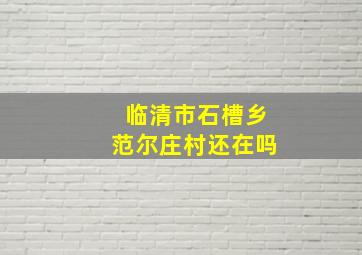 临清市石槽乡
范尔庄村还在吗